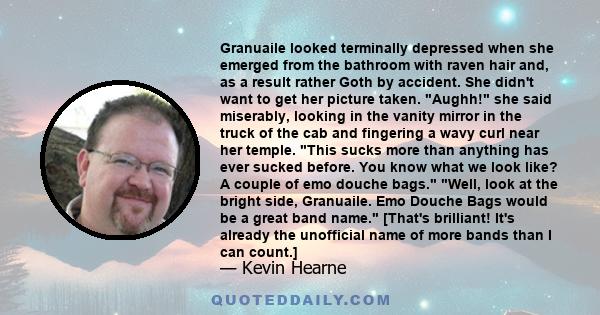 Granuaile looked terminally depressed when she emerged from the bathroom with raven hair and, as a result rather Goth by accident. She didn't want to get her picture taken. "Aughh!" she said miserably, looking in the vanity mirror in the truck of the cab and fingering a wavy curl near her temple. "This sucks more than anything has ever sucked before. You know what we look like? A couple of emo douche bags." "Well, look at the bright side, Granuaile. Emo Douche Bags would be a great band name." [That's brilliant! It's already the unofficial name of more bands than I can count.]

— Kevin Hearne

QUOTEDDAILY.COM